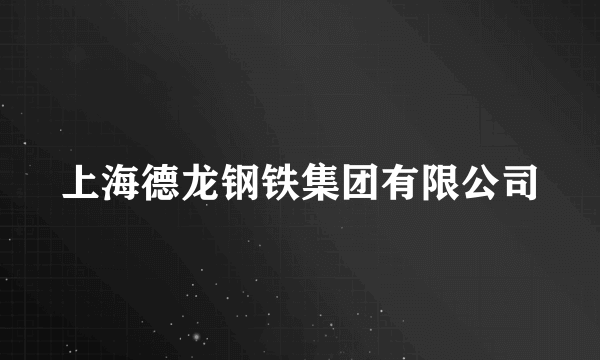 上海德龙钢铁集团有限公司